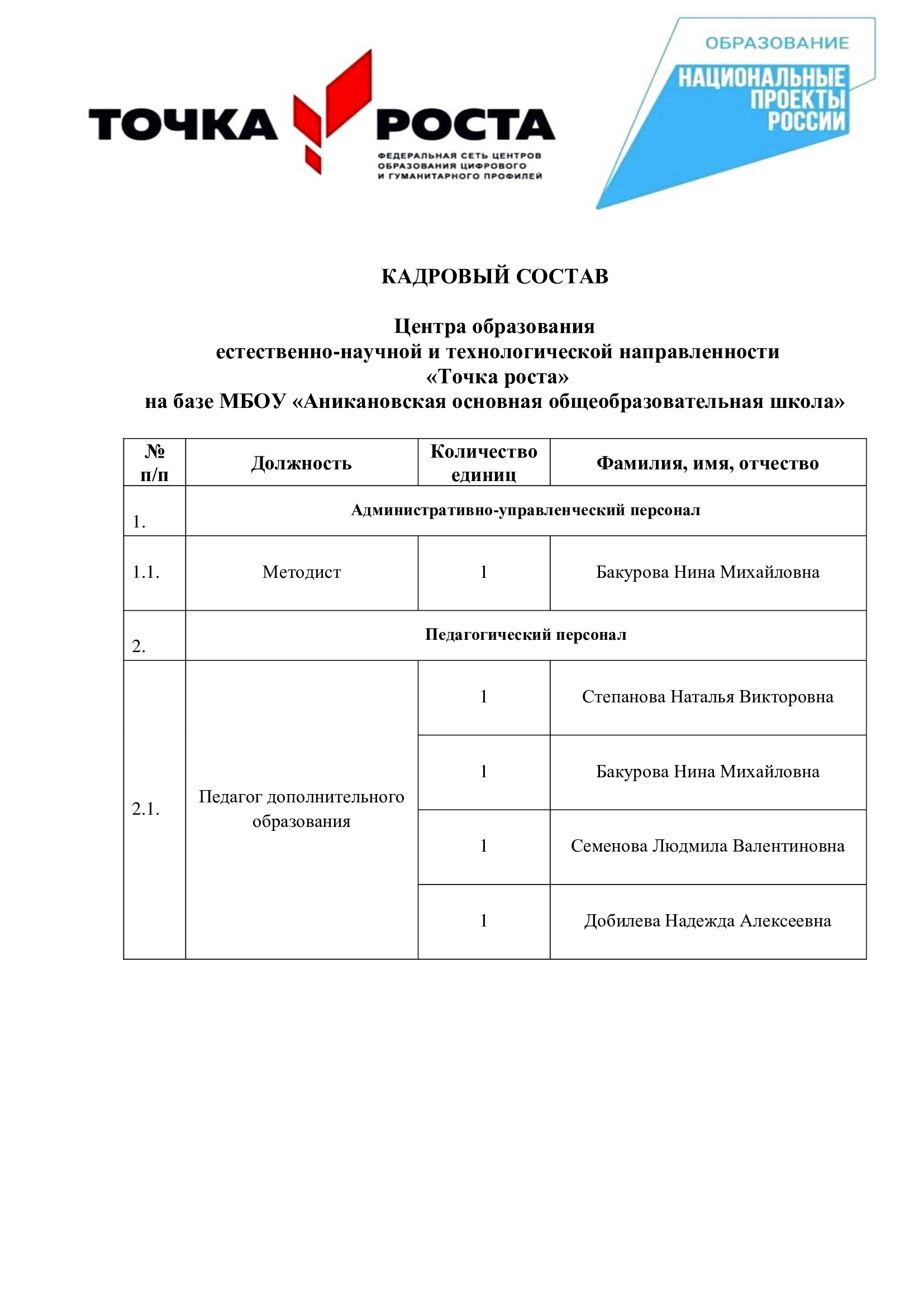 ТОЧКА РОСТА
ФЕДЕРАЛЬНАЯ СЕТЬ ЦЕНТРОВ ОБРАЗОВАНИЯ ЦИФРОВОГО И ГУМАНИТАРНОГО ПРОФИЛЕЙ

ОБРАЗОВАНИЕ
НАЦИОНАЛЬНЫЕ ПРОЕКТЫ РОССИИ

КАДРОВЫЙ СОСТАВ

Центра образования
естественно-научной и технологической направленности
«Точка роста»
на базе МБОУ «Аникановская основная общеобразовательная школа»

| № п/п | Должность | Количество единиц | Фамилия, имя, отчество |
|---|---|---|---|
| 1. | Административно-управленческий персонал | | |
| 1.1. | Методист | 1 | Бакурова Нина Михайловна |
| 2. | Педагогический персонал | | |
| 2.1. | Педагог дополнительного образования | 1 | Степанова Наталья Викторовна |
| | | 1 | Бакурова Нина Михайловна |
| | | 1 | Семенова Людмила Валентиновна |
| | | 1 | Добилева Надежда Алексеевна |